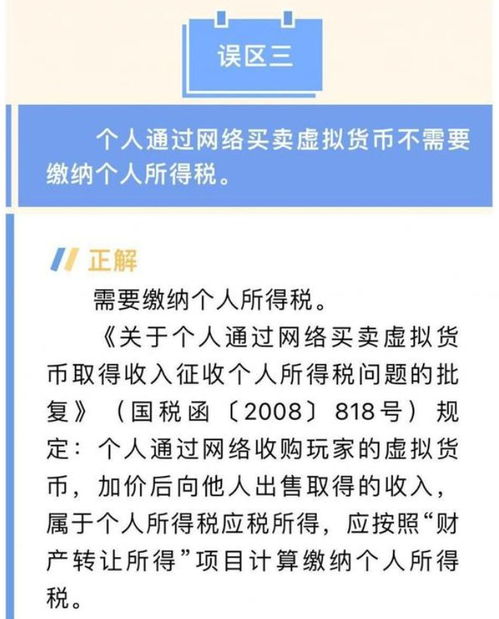 误区三

个人通过网络买卖虚拟货币不需要缴纳个人所得税。

正解

需要缴纳个人所得税。

《关于个人通过网络买卖虚拟货币取得收入征收个人所得税问题的批复》（国税函〔2008〕818号）规定：个人通过网络收购玩家的虚拟货币，加价后向他人出售取得的收入，属于个人所得税应税所得，应按照“财产转让所得”项目计算缴纳个人所得税。